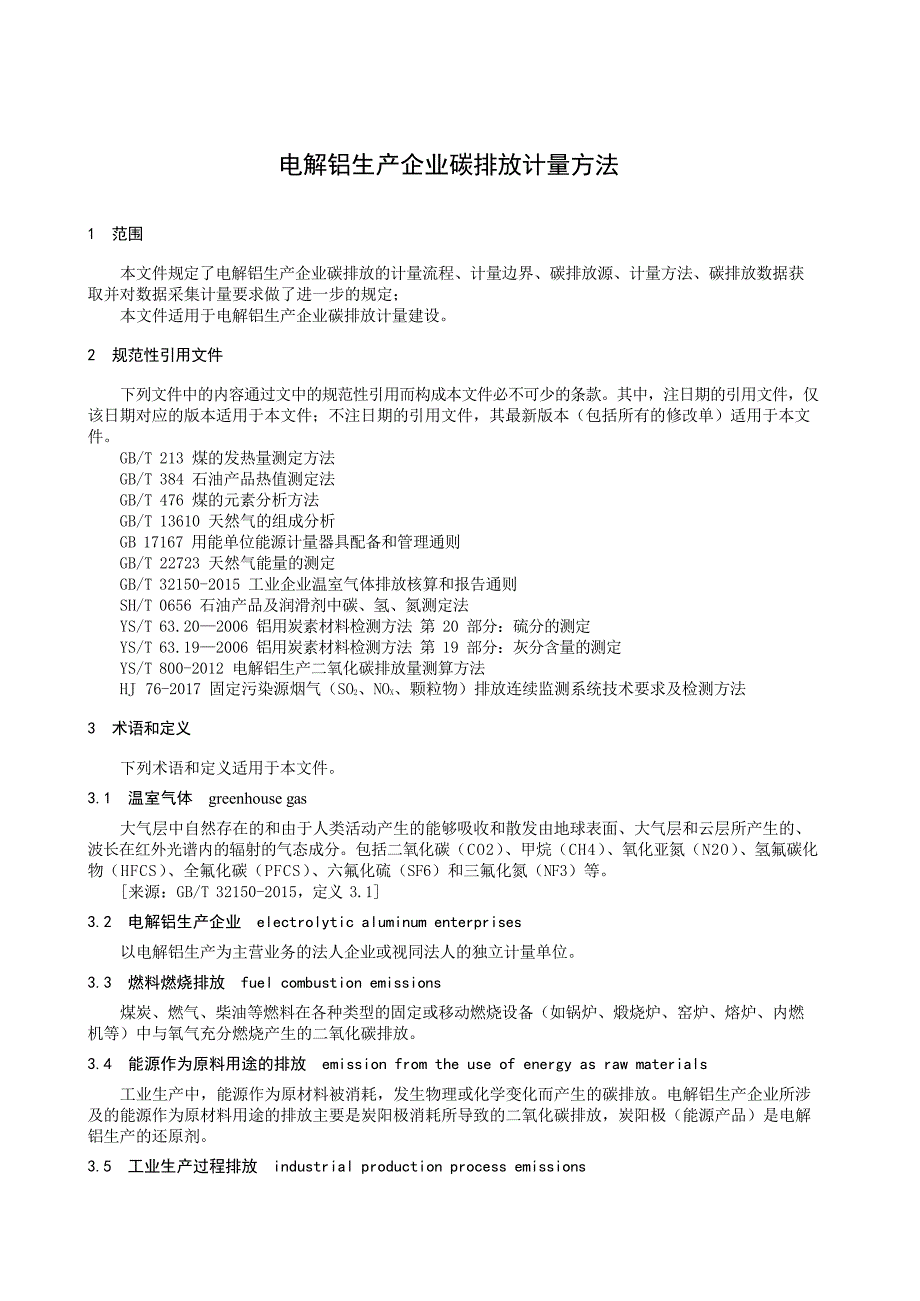 电解铝生产企业碳排放计量方法

1 范围

本文件规定了电解铝生产企业碳排放的计量流程、计量边界、碳排放源、计量方法、碳排放数据获取并对数据采集计量要求做了进一步的规定；
本文件适用于电解铝生产企业碳排放计量建设。

2 规范性引用文件

下列文件中的内容通过文中的规范性引用而构成本文件必不可少的条款。其中，注日期的引用文件，仅该日期对应的版本适用于本文件；不注日期的引用文件，其最新版本（包括所有的修改单）适用于本文件。
GB/T 213 煤的发热量测定方法
GB/T 384 石油产品热值测定法
GB/T 476 煤的元素分析方法
GB/T 13610 天然气的组成分析
GB 17167 用能单位能源计量器具配备和管理通则
GB/T 22723 天然气能量的测定
GB/T 32150-2015 工业企业温室气体排放核算和报告通则
SH/T 0656 石油产品及润滑剂中碳、氢、氮测定法
YS/T 63.20—2006 铝用炭素材料检测方法 第 20 部分：硫分的测定
YS/T 63.19—2006 铝用炭素材料检测方法 第 19 部分：灰分含量的测定
YS/T 800-2012 电解铝生产二氧化碳排放量测算方法
HJ 76-2017 固定污染源烟气（$SO_2$、$NO_x$、颗粒物）排放连续监测系统技术要求及检测方法

3 术语和定义

下列术语和定义适用于本文件。

3.1 温室气体 greenhouse gas

大气层中自然存在的和由于人类活动产生的能够吸收和散发由地球表面、大气层和云层所产生的、波长在红外光谱内的辐射的气态成分。包括二氧化碳（CO2）、甲烷（CH4）、氧化亚氮（N2O）、氢氟碳化物（HFCS）、全氟化碳（PFCS）、六氟化硫（SF6）和三氟化氮（NF3）等。
[来源：GB/T 32150-2015，定义 3.1]

3.2 电解铝生产企业 electrolytic aluminum enterprises

以电解铝生产为主营业务的法人企业或视同法人的独立计量单位。

3.3 燃料燃烧排放 fuel combustion emissions

煤炭、燃气、柴油等燃料在各种类型的固定或移动燃烧设备（如锅炉、煅烧炉、窑炉、熔炉、内燃机等）中与氧气充分燃烧产生的二氧化碳排放。

3.4 能源作为原料用途的排放 emission from the use of energy as raw materials

工业生产中，能源作为原材料被消耗，发生物理或化学变化而产生的碳排放。电解铝生产企业所涉及的能源作为原材料用途的排放主要是炭阳极消耗所导致的二氧化碳排放，炭阳极（能源产品）是电解铝生产的还原剂。

3.5 工业生产过程排放 industrial production process emissions